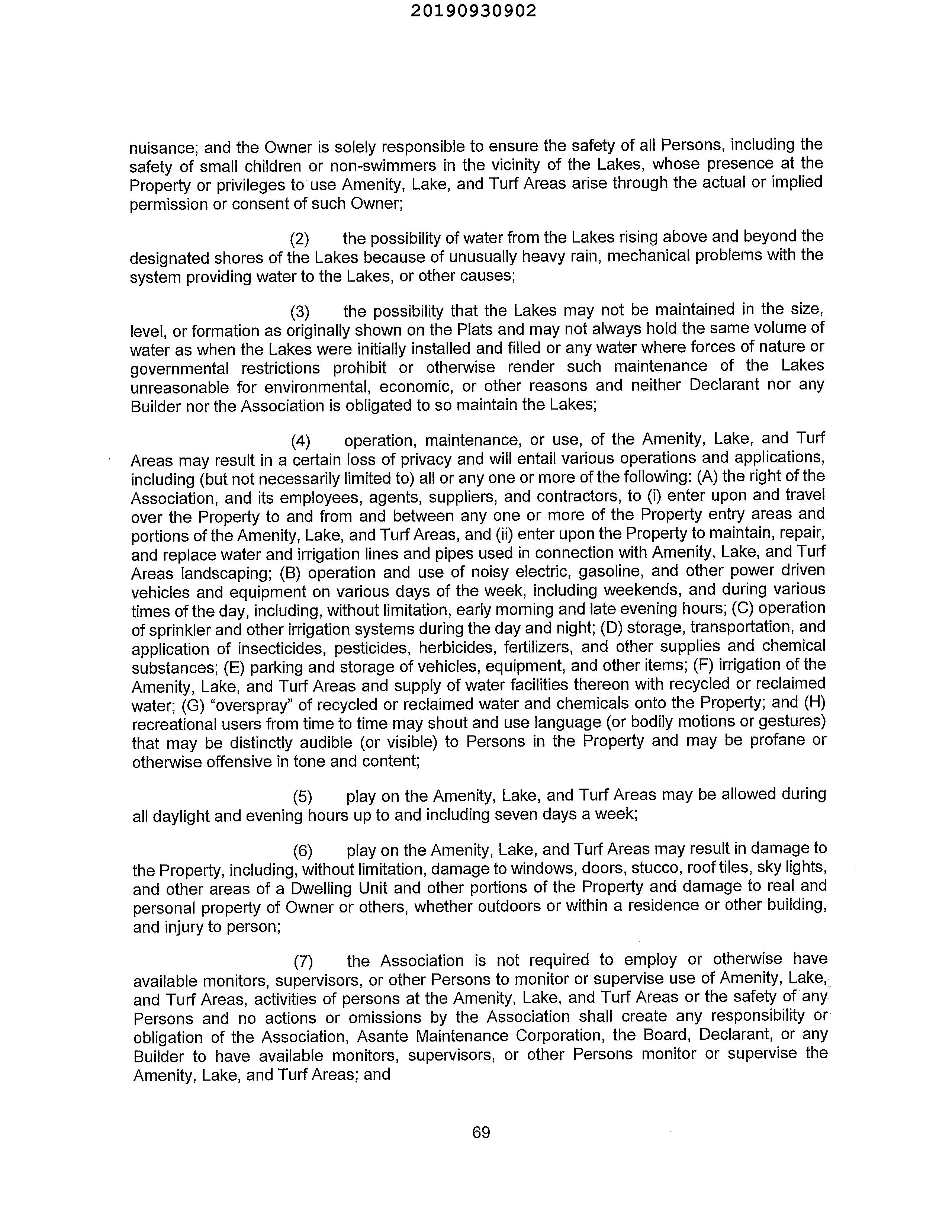 20190930902

nuisance; and the Owner is solely responsible to ensure the safety of all Persons, including the safety of small children or non-swimmers in the vicinity of the Lakes, whose presence at the Property or privileges to use Amenity, Lake, and Turf Areas arise through the actual or implied permission or consent of such Owner;

(2) the possibility of water from the Lakes rising above and beyond the designated shores of the Lakes because of unusually heavy rain, mechanical problems with the system providing water to the Lakes, or other causes;

(3) the possibility that the Lakes may not be maintained in the size, level, or formation as originally shown on the Plats and may not always hold the same volume of water as when the Lakes were initially installed and filled or any water where forces of nature or governmental restrictions prohibit or otherwise render such maintenance of the Lakes unreasonable for environmental, economic, or other reasons and neither Declarant nor any Builder nor the Association is obligated to so maintain the Lakes;

(4) operation, maintenance, or use, of the Amenity, Lake, and Turf Areas may result in a certain loss of privacy and will entail various operations and applications, including (but not necessarily limited to) all or any one or more of the following: (A) the right of the Association, and its employees, agents, suppliers, and contractors, to (i) enter upon and travel over the Property to and from and between any one or more of the Property entry areas and portions of the Amenity, Lake, and Turf Areas, and (ii) enter upon the Property to maintain, repair, and replace water and irrigation lines and pipes used in connection with Amenity, Lake, and Turf Areas landscaping; (B) operation and use of noisy electric, gasoline, and other power driven vehicles and equipment on various days of the week, including weekends, and during various times of the day, including, without limitation, early morning and late evening hours; (C) operation of sprinkler and other irrigation systems during the day and night; (D) storage, transportation, and application of insecticides, pesticides, herbicides, fertilizers, and other supplies and chemical substances; (E) parking and storage of vehicles, equipment, and other items; (F) irrigation of the Amenity, Lake, and Turf Areas and supply of water facilities thereon with recycled or reclaimed water; (G) "overspray" of recycled or reclaimed water and chemicals onto the Property; and (H) recreational users from time to time may shout and use language (or bodily motions or gestures) that may be distinctly audible (or visible) to Persons in the Property and may be profane or otherwise offensive in tone and content;

(5) play on the Amenity, Lake, and Turf Areas may be allowed during all daylight and evening hours up to and including seven days a week;

(6) play on the Amenity, Lake, and Turf Areas may result in damage to the Property, including, without limitation, damage to windows, doors, stucco, roof tiles, sky lights, and other areas of a Dwelling Unit and other portions of the Property and damage to real and personal property of Owner or others, whether outdoors or within a residence or other building, and injury to person;

(7) the Association is not required to employ or otherwise have available monitors, supervisors, or other Persons to monitor or supervise use of Amenity, Lake, and Turf Areas, activities of persons at the Amenity, Lake, and Turf Areas or the safety of any Persons and no actions or omissions by the Association shall create any responsibility or obligation of the Association, Asante Maintenance Corporation, the Board, Declarant, or any Builder to have available monitors, supervisors, or other Persons monitor or supervise the Amenity, Lake, and Turf Areas; and

69